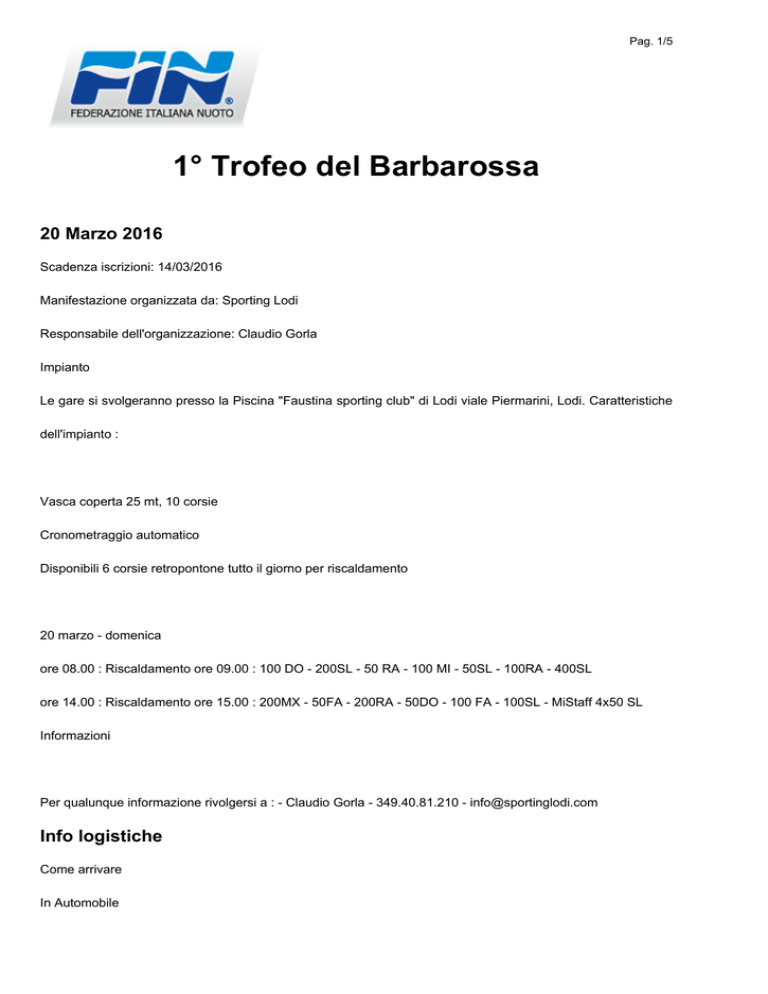 Pag. 1/5

FIN®
FEDERAZIONE ITALIANA NUOTO

1° Trofeo del Barbarossa

20 Marzo 2016

Scadenza iscrizioni: 14/03/2016

Manifestazione organizzata da: Sporting Lodi

Responsabile dell'organizzazione: Claudio Gorla

Impianto

Le gare si svolgeranno presso la Piscina "Faustina sporting club" di Lodi viale Piermarini, Lodi. Caratteristiche dell'impianto :

Vasca coperta 25 mt, 10 corsie

Cronometraggio automatico

Disponibili 6 corsie retropontone tutto il giorno per riscaldamento

20 marzo - domenica

ore 08.00 : Riscaldamento ore 09.00 : 100 DO - 200SL - 50 RA - 100 MI - 50SL - 100RA - 400SL

ore 14.00 : Riscaldamento ore 15.00 : 200MX - 50FA - 200RA - 50DO - 100 FA - 100SL - MiStaff 4x50 SL

Informazioni

Per qualunque informazione rivolgersi a : - Claudio Gorla - 349.40.81.210 - info@sportinglodi.com

Info logistiche

Come arrivare

In Automobile